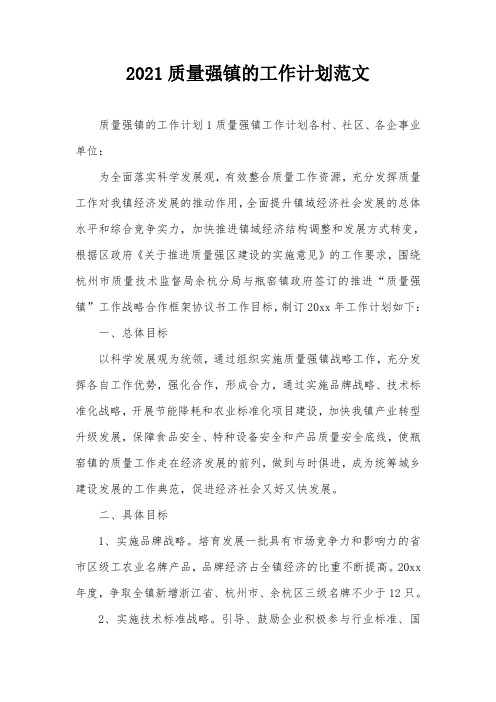 2021 质量强镇的工作计划范文

质量强镇的工作计划 1 质量强镇工作计划各村、社区、各企事业单位：

为全面落实科学发展观，有效整合质量工作资源，充分发挥质量工作对我镇经济发展的推动作用，全面提升镇域经济社会发展的总体水平和综合竞争实力，加快推进镇域经济结构调整和发展方式转变，根据区政府《关于推进质量强区建设的实施意见》的工作要求，围绕杭州市质量技术监督局余杭分局与瓶窑镇政府签订的推进“质量强镇”工作战略合作框架协议书工作目标，制订 20xx 年工作计划如下：

一、总体目标

以科学发展观为统领，通过组织实施质量强镇战略工作，充分发挥各自工作优势，强化合作，形成合力，通过实施品牌战略、技术标准化战略，开展节能降耗和农业标准化项目建设，加快我镇产业转型升级发展，保障食品安全、特种设备安全和产品质量安全底线，使瓶窑镇的质量工作走在经济发展的前列，做到与时俱进，成为统筹城乡建设发展的工作典范，促进经济社会又好又快发展。

二、具体目标

1、实施品牌战略。培育发展一批具有市场竞争力和影响力的省市区级工农业名牌产品，品牌经济占全镇经济的比重不断提高。20xx 年度，争取全镇新增浙江省、杭州市、余杭区三级名牌不少于 12 只。

2、实施技术标准战略。引导、鼓励企业积极参与行业标准、国